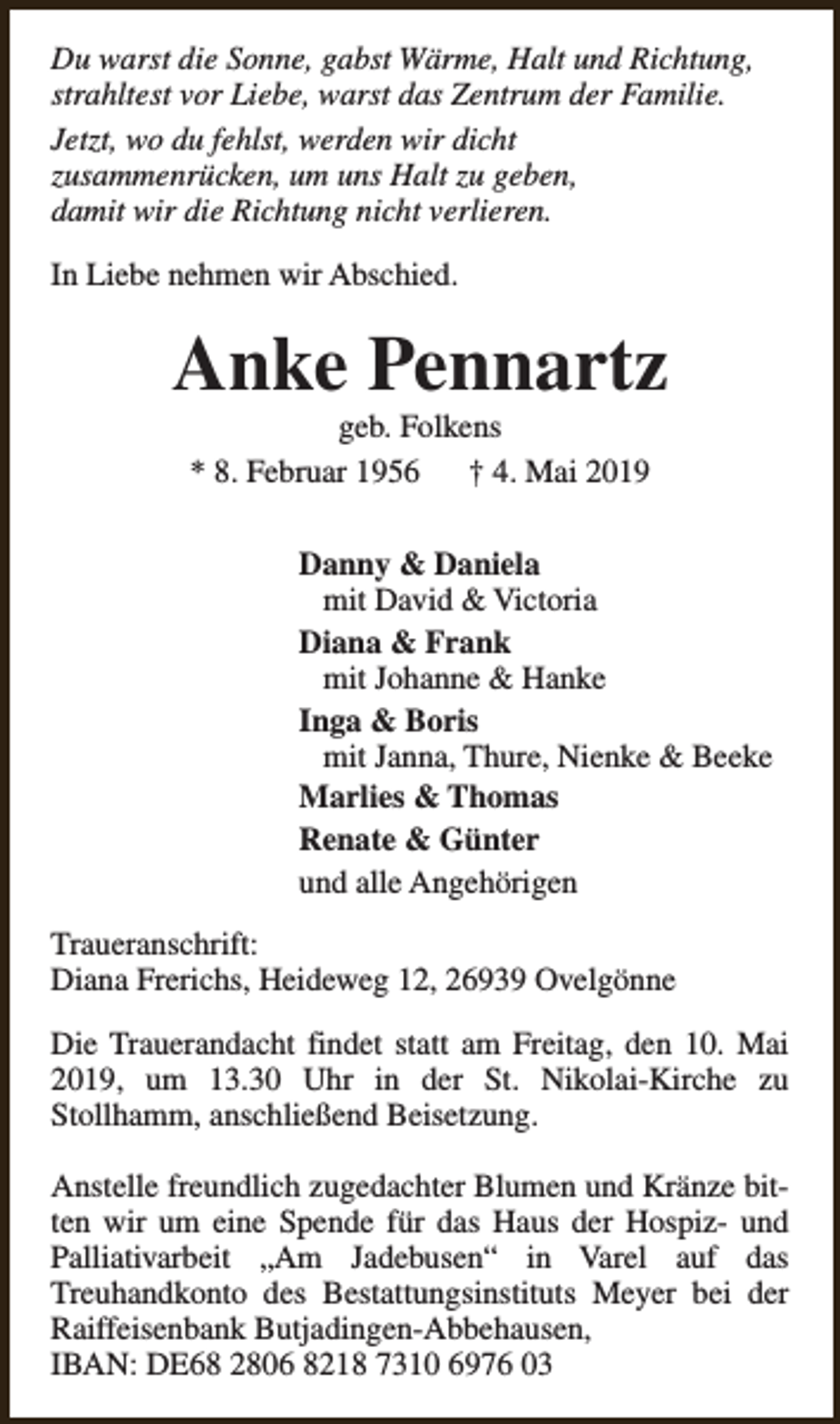 Du warst die Sonne, gabst Wärme, Halt und Richtung, strahltest vor Liebe, warst das Zentrum der Familie.

Jetzt, wo du fehlst, werden wir dicht
zusammenrücken, um uns Halt zu geben,
damit wir die Richtung nicht verlieren.

In Liebe nehmen wir Abschied.

Anke Pennartz

geb. Folkens

* 8. Februar 1956     † 4. Mai 2019

Danny & Daniela
mit David & Victoria
Diana & Frank
mit Johanne & Hanke
Inga & Boris
mit Janna, Thure, Nienke & Beeke
Marlies & Thomas
Renate & Günter
und alle Angehörigen

Traueranschrift:
Diana Frerichs, Heideweg 12, 26939 Ovelgönne

Die Trauerandacht findet statt am Freitag, den 10. Mai 2019, um 13.30 Uhr in der St. Nikolai-Kirche zu Stollhamm, anschließend Beisetzung.

Anstelle freundlich zugedachter Blumen und Kränze bitten wir um eine Spende für das Haus der Hospiz- und Palliativarbeit „Am Jadebusen“ in Varel auf das Treuhandkonto des Bestattungsinstituts Meyer bei der Raiffeisenbank Butjadingen-Abbehausen,
IBAN: DE68 2806 8218 7310 6976 03